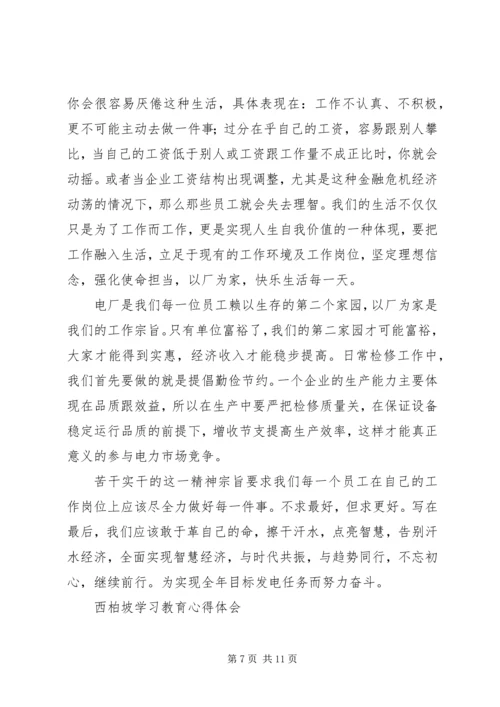 你会很容易厌倦这种生活，具体表现在：工作不认真、不积极，更不可能主动去做一件事；过分在乎自己的工资，容易跟别人攀比，当自己的工资低于别人或工资跟工作量不成正比时，你就会动摇。或者当企业工资结构出现调整，尤其是这种金融危机经济动荡的情况下，那么那些员工就会失去理智。我们的生活不仅仅只是为了工作而工作，更是实现人生自我价值的一种体现，要把工作融入生活，立足于现有的工作环境及工作岗位，坚定理想信念，强化使命担当，以厂为家，快乐生活每一天。

电厂是我们每一位员工赖以生存的第二个家园，以厂为家是我们的工作宗旨。只有单位富裕了，我们的第二家园才可能富裕，大家才能得到实惠，经济收入才能稳步提高。日常检修工作中，我们首先要做的就是提倡勤俭节约。一个企业的生产能力主要体现在品质跟效益，所以在生产中要严把检修质量关，在保证设备稳定运行品质的前提下，增收节支提高生产效率，这样才能真正意义的参与电力市场竞争。

苦干实干的这一精神宗旨要求我们每一个员工在自己的工作岗位上应该尽全力做好每一件事。不求最好，但求更好。写在最后，我们应该敢于革自己的命，擦干汗水，点亮智慧，告别汗水经济，全面实现智慧经济，与时代共振，与趋势同行，不忘初心，继续前行。为实现全年目标发电任务而努力奋斗。

西柏坡学习教育心得体会

第 7 页 共 11 页